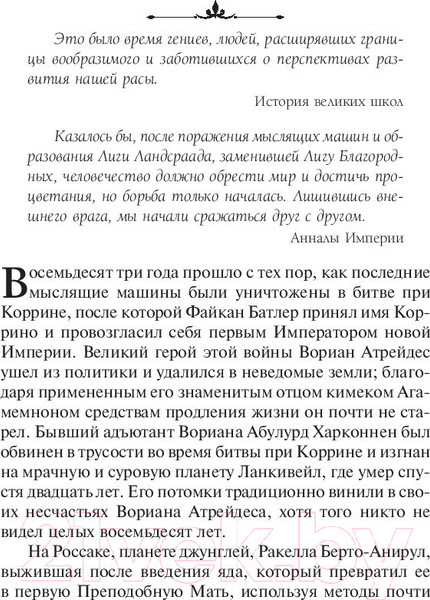 Это было время гениев, людей, расширявших границы вообразимого и заботившихся о перспективах развития нашей расы.

История великих школ

Казалось бы, после поражения мыслящих машин и образования Лиги Ландсраада, заменившей Лигу Благородных, человечество должно обрести мир и достичь процветания, но борьба только началась. Лишившись внешнего врага, мы начали сражаться друг с другом.

Анналы Империи

Восемьдесят три года прошло с тех пор, как последние мыслящие машины были уничтожены в битве при Коррине, после которой Файкан Батлер принял имя Коррино и провозгласил себя первым Императором новой Империи. Великий герой этой войны Вориан Атрейдес ушел из политики и удалился в неведомые земли; благодаря примененным его знаменитым отцом кимеком Агамемноном средствам продления жизни он почти не старел. Бывший адъютант Вориана Абулурд Харконнен был обвинен в трусости во время битвы при Коррине и изгнан на мрачную и суровую планету Ланкивейл, где умер спустя двадцать лет. Его потомки традиционно винили в своих несчастьях Вориана Атрейдеса, хотя того никто не видел целых восемьдесят лет.

На Россаке, планете джунглей, Ракелла Берто-Анирул, выжившая после введения яда, который превратил ее в первую Преподобную Мать, используя методы почти

21vek.by